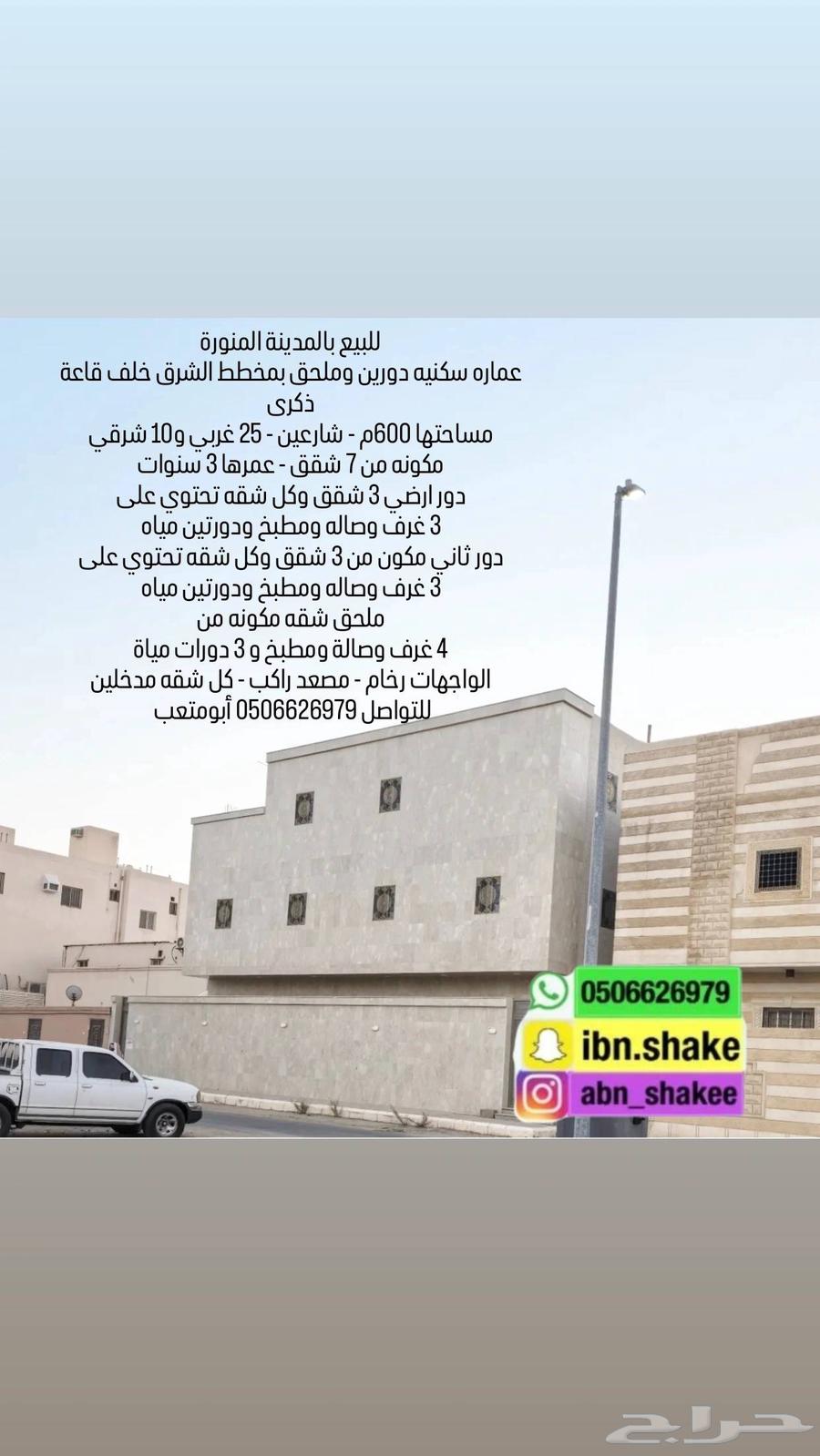 للبيع بالمدينة المنورة
عماره سكنيه دورين وملحق بمخطط الشرق خلف قاعة ذكرى
مساحتها 600م - شارعين - 25 غربي و10 شرقي
مكونه من 7 شقق - عمرها 3 سنوات
دور ارضي 3 شقق وكل شقه تحتوي على
3 غرف وصاله ومطبخ ودورتين مياه
دور ثاني مكون من 3 شقق وكل شقه تحتوي على
3 غرف وصاله ومطبخ ودورتين مياه
ملحق شقه مكونه من
4 غرف وصالة ومطبخ و 3 دورات مياة
الواجهات رخام - مصعد راكب - كل شقه مدخلين
للتواصل 0506626979 أبومتعب

0506626979
ibn.shake
abn_shakee

حراج